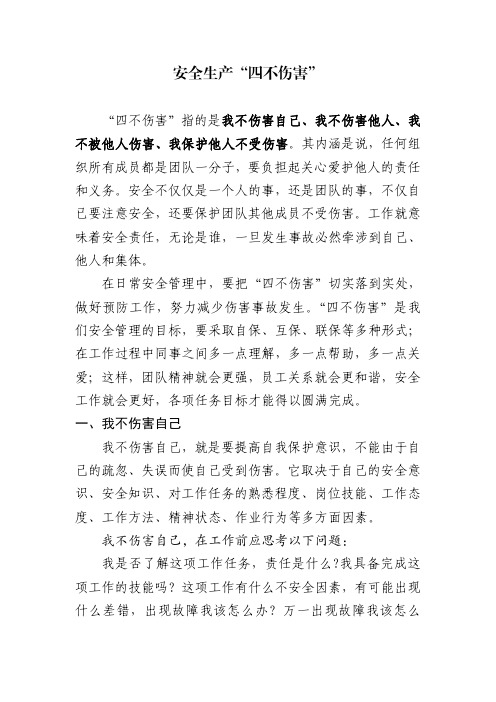 安全生产“四不伤害”

“四不伤害”指的是我不伤害自己、我不伤害他人、我不被他人伤害、我保护他人不受伤害。其内涵是说，任何组织所有成员都是团队一分子，要负担起关心爱护他人的责任和义务。安全不仅仅是一个人的事，还是团队的事，不仅自己要注意安全，还要保护团队其他成员不受伤害。工作就意味着安全责任，无论是谁，一旦发生事故必然牵涉到自己、他人和集体。

在日常安全管理中，要把“四不伤害”切实落到实处，做好预防工作，努力减少伤害事故发生。“四不伤害”是我们安全管理的目标，要采取自保、互保、联保等多种形式；在工作过程中同事之间多一点理解，多一点帮助，多一点关爱；这样，团队精神就会更强，员工关系就会更和谐，安全工作就会更好，各项任务目标才能得以圆满完成。

一、我不伤害自己

我不伤害自己，就是要提高自我保护意识，不能由于自己的疏忽、失误而使自己受到伤害。它取决于自己的安全意识、安全知识、对工作任务的熟悉程度、岗位技能、工作态度、工作方法、精神状态、作业行为等多方面因素。

我不伤害自己，在工作前应思考以下问题：

我是否了解这项工作任务，责任是什么?我具备完成这项工作的技能吗？这项工作有什么不安全因素，有可能出现什么差错，出现故障我该怎么办？万一出现故障我该怎么